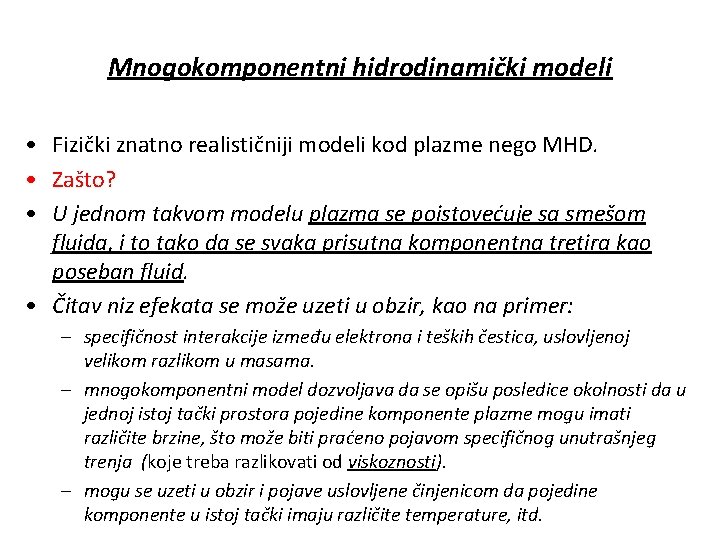 Mnogokomponentni hidrodinamički modeli

• Fizički znatno realističniji modeli kod plazme nego MHD.

• Zašto?

• U jednom takvom modelu plazma se poistovećuje sa smešom fluida, i to tako da se svaka prisutna komponentna tretira kao poseban fluid.

• Čitav niz efekata se može uzeti u obzir, kao na primer:

– specifičnost interakcije između elektrona i teških čestica, uslovljenoj velikom razlikom u masama.

– mnogokomponentni model dozvoljava da se opišu posledice okolnosti da u jednoj istoj tački prostora pojedine komponente plazme mogu imati različite brzine, što može biti praćeno pojavom specifičnog unutrašnjeg trenja (koje treba razlikovati od viskoznosti).

– mogu se uzeti u obzir i pojave uslovljene činjenicom da pojedine komponente u istoj tački imaju različite temperature, itd.